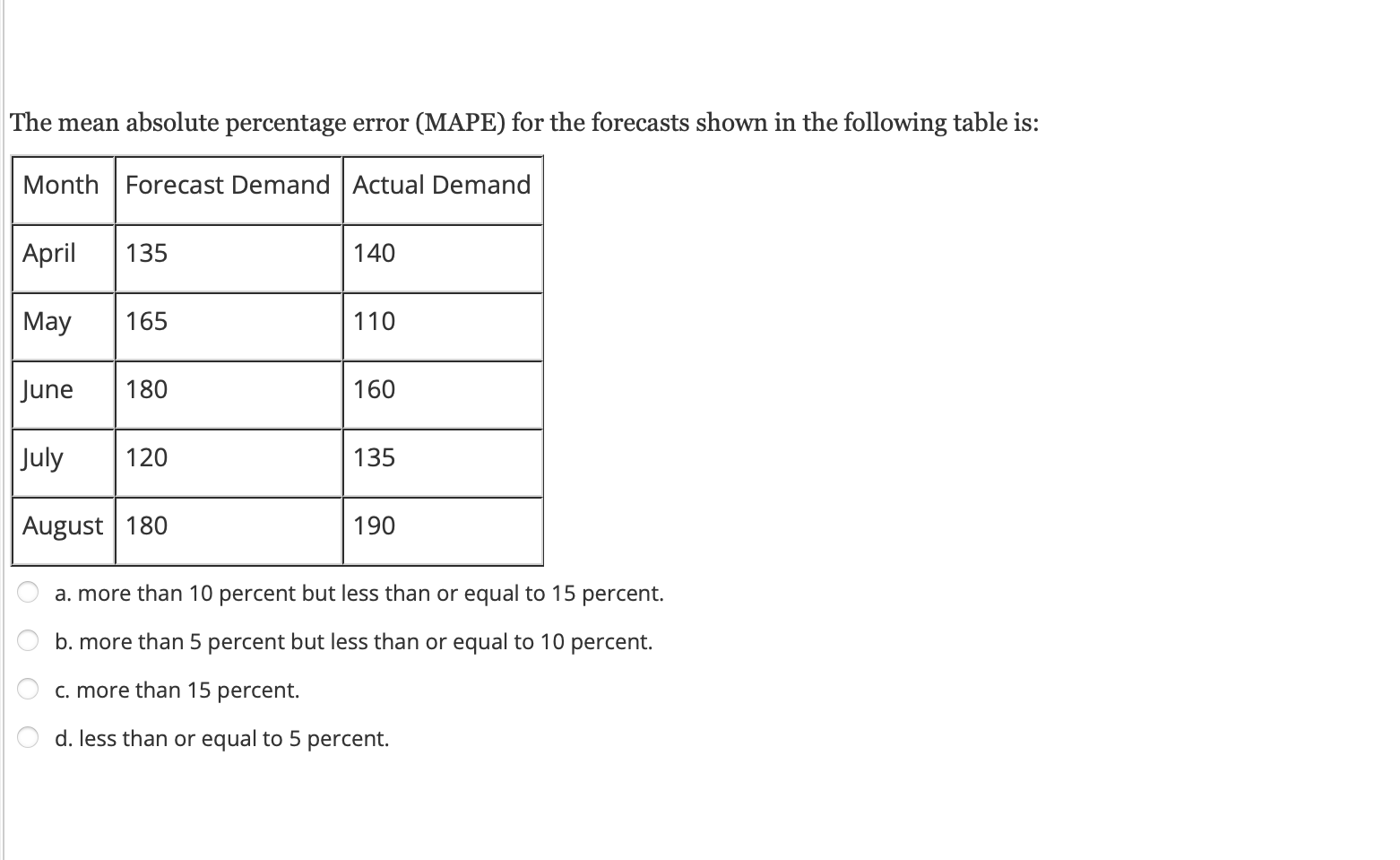 The mean absolute percentage error (MAPE) for the forecasts shown in the following table is:

| Month | Forecast Demand | Actual Demand |
|---|---|---|
| April | 135 | 140 |
| May | 165 | 110 |
| June | 180 | 160 |
| July | 120 | 135 |
| August | 180 | 190 |

a. more than 10 percent but less than or equal to 15 percent.

b. more than 5 percent but less than or equal to 10 percent.

c. more than 15 percent.

d. less than or equal to 5 percent.